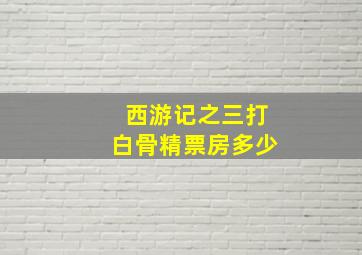 西游记之三打白骨精票房多少